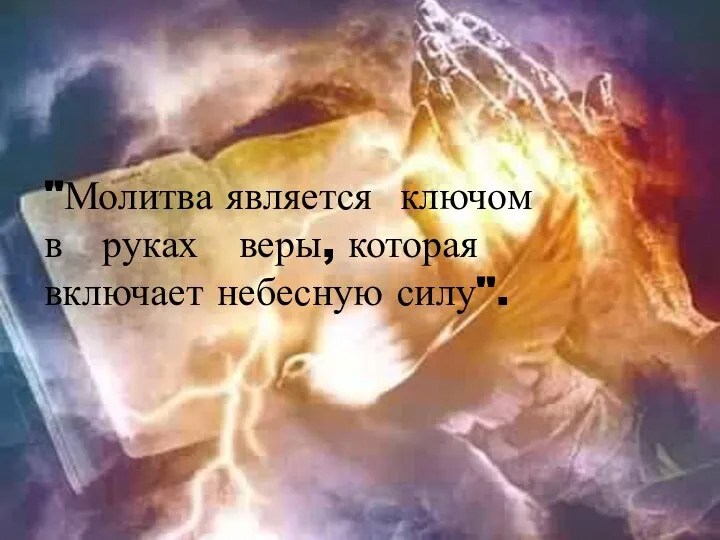 "Молитва является ключом в руках веры, которая включает небесную силу".